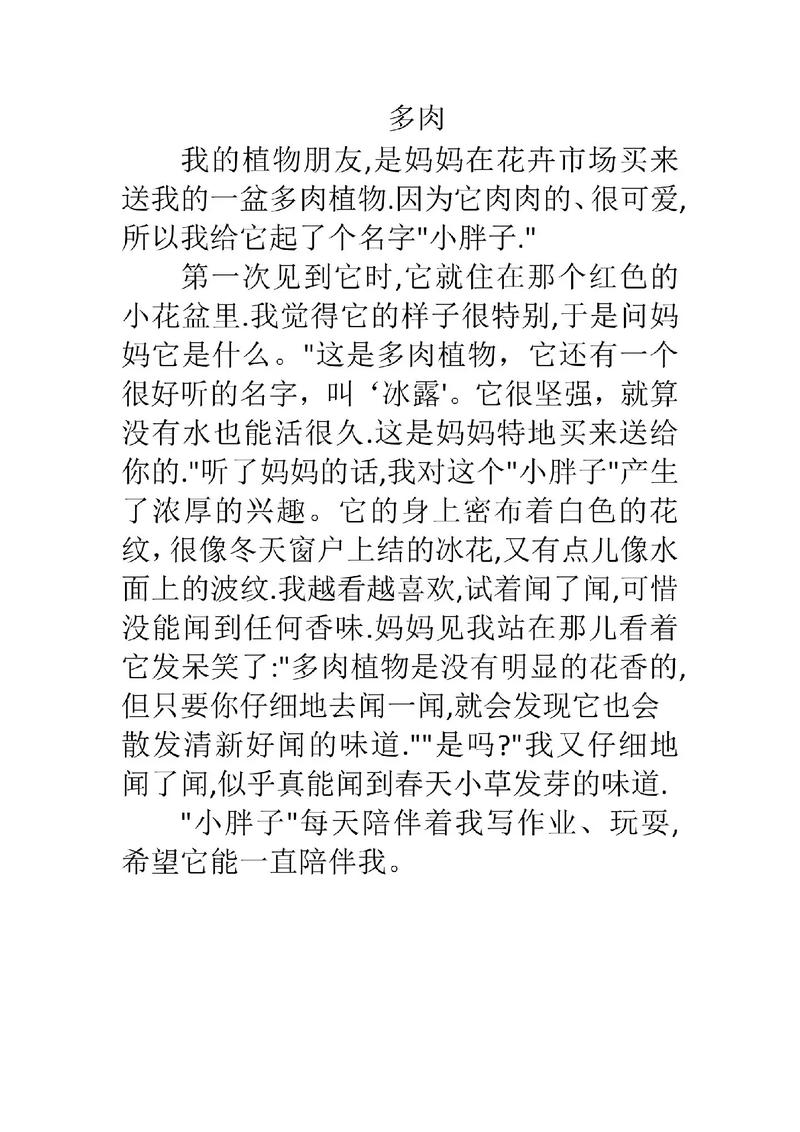 多肉

我的植物朋友,是妈妈在花卉市场买来送我的一盆多肉植物.因为它肉肉的、很可爱,所以我给它起了个名字"小胖子."

第一次见到它时,它就住在那个红色的小花盆里.我觉得它的样子很特别,于是问妈妈它是什么。"这是多肉植物，它还有一个很好听的名字，叫‘冰露'。它很坚强，就算没有水也能活很久.这是妈妈特地买来送给你的."听了妈妈的话,我对这个"小胖子"产生了浓厚的兴趣。它的身上密布着白色的花纹，很像冬天窗户上结的冰花,又有点儿像水面上的波纹.我越看越喜欢,试着闻了闻,可惜没能闻到任何香味.妈妈见我站在那儿看着它发呆笑了:"多肉植物是没有明显的花香的,但只要你仔细地去闻一闻,就会发现它也会散发清新好闻的味道.""是吗?"我又仔细地闻了闻,似乎真能闻到春天小草发芽的味道.

"小胖子"每天陪伴着我写作业、玩耍,希望它能一直陪伴我。